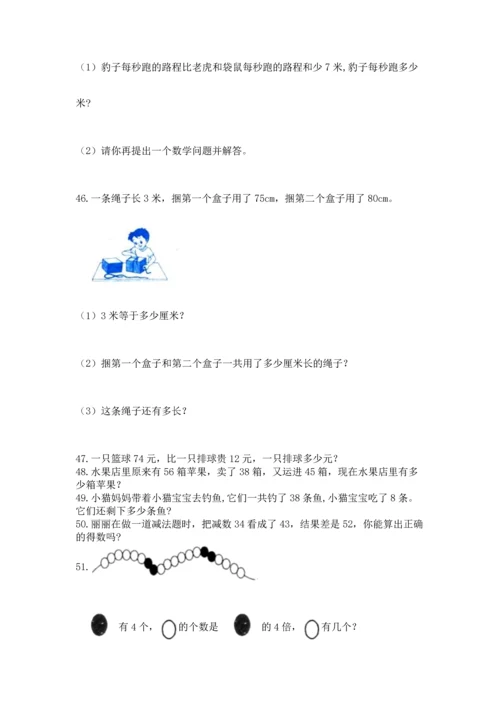 （1）豹子每秒跑的路程比老虎和袋鼠每秒跑的路程和少 7 米，豹子每秒跑多少米？

（2）请你再提出一个数学问题并解答。

46. 一条绳子长 3 米，捆第一个盒子用了 75cm，捆第二个盒子用了 80cm。

（1）3 米等于多少厘米？

（2）捆第一个盒子和第二个盒子一共用了多少厘米长的绳子？

（3）这条绳子还有多长？

47. 一只篮球 74 元，比一只排球贵 12 元，一只排球多少元？
48. 水果店里原来有 56 箱苹果，卖了 38 箱，又运进 45 箱，现在水果店里有多少箱苹果？
49. 小猫妈妈带着小猫宝宝去钓鱼，它们一共钓了 38 条鱼，小猫宝宝吃了 8 条。它们还剩下多少条鱼？
50. 丽丽在做一道减法题时，把减数 34 看成了 43，结果差是 52，你能算出正确的得数吗？
51.

有 4 个，的个数是 的 4 倍，有几个？